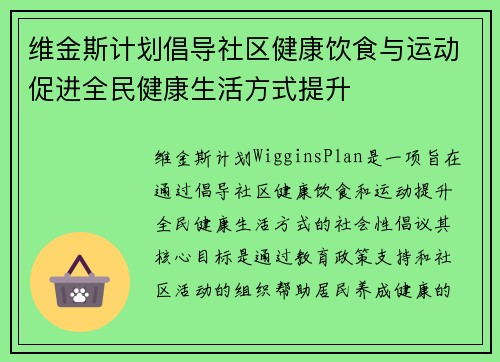 维金斯计划倡导社区健康饮食与运动促进全民健康生活方式提升

维金斯计划WigginsPlan是一项旨在通过倡导社区健康饮食和运动提升全民健康生活方式的社会性倡议其核心目标是通过教育政策支持和社区活动的组织帮助居民养成健康的